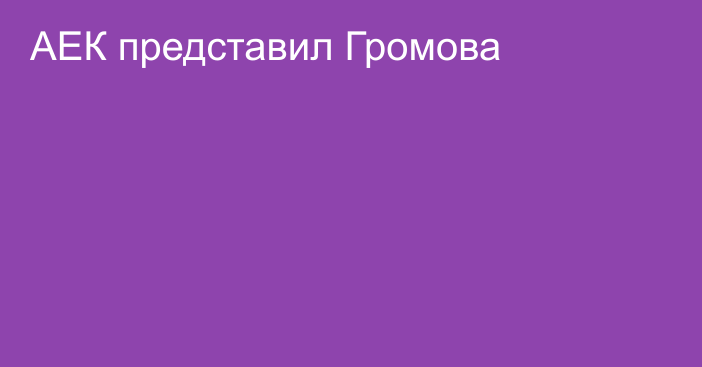 АЕК представил Громова